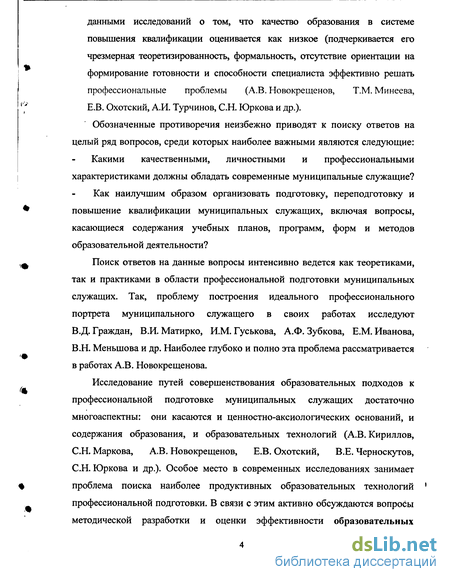 данными исследований о том, что качество образования в системе повышения квалификации оценивается как низкое (подчеркивается его чрезмерная теоретизированность, формальность, отсутствие ориентации на формирование готовности и способности специалиста эффективно решать профессиональные проблемы (А.В. Новокрещенов, Т.М. Минеева, Е.В. Охотский, А.И. Турчинов, С.Н. Юркова и др.).

Обозначенные противоречия неизбежно приводят к поиску ответов на целый ряд вопросов, среди которых наиболее важными являются следующие:
- Какими качественными, личностными и профессиональными характеристиками должны обладать современные муниципальные служащие?
- Как наилучшим образом организовать подготовку, переподготовку и повышение квалификации муниципальных служащих, включая вопросы, касающиеся содержания учебных планов, программ, форм и методов образовательной деятельности?

Поиск ответов на данные вопросы интенсивно ведется как теоретиками, так и практиками в области профессиональной подготовки муниципальных служащих. Так, проблему построения идеального профессионального портрета муниципального служащего в своих работах исследуют В.Д. Граждан, В.И. Матирко, И.М. Гуськова, А.Ф. Зубкова, Е.М. Иванова, В.Н. Меньшова и др. Наиболее глубоко и полно эта проблема рассматривается в работах А.В. Новокрещенова.

Исследование путей совершенствования образовательных подходов к профессиональной подготовке муниципальных служащих достаточно многоаспектны: они касаются и ценностно-аксиологических оснований, и содержания образования, и образовательных технологий (А.В. Кириллов, С.Н. Маркова, А.В. Новокрещенов, Е.В. Охотский, В.Е. Черноскутов, С.Н. Юркова и др.). Особое место в современных исследованиях занимает проблема поиска наиболее продуктивных образовательных технологий профессиональной подготовки. В связи с этим активно обсуждаются вопросы методической разработки и оценки эффективности образовательных

4

dsLib.net
библиотека диссертаций